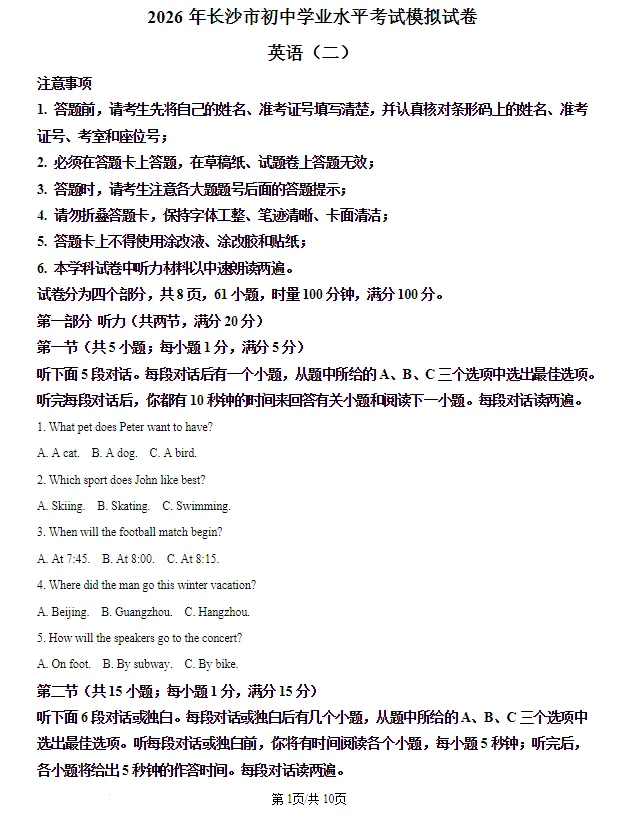 2026 年长沙市初中学业水平考试模拟试卷

英语（二）

注意事项

1. 答题前，请考生先将自己的姓名、准考证号填写清楚，并认真核对条形码上的姓名、准考证号、考室和座位号；

2. 必须在答题卡上答题，在草稿纸、试题卷上答题无效；

3. 答题时，请考生注意各大题题号后面的答题提示；

4. 请勿折叠答题卡，保持字体工整、笔迹清晰、卡面清洁；

5. 答题卡上不得使用涂改液、涂改胶和贴纸；

6. 本学科试卷中听力材料以中速朗读两遍。

试卷分为四个部分，共 8 页，61 小题，时量 100 分钟，满分 100 分。

第一部分 听力（共两节，满分 20 分）

第一节（共 5 小题；每小题 1 分，满分 5 分）

听下面 5 段对话。每段对话后有一个小题，从题中所给的 A、B、C 三个选项中选出最佳选项。听完每段对话后，你都有 10 秒钟的时间来回答有关小题和阅读下一小题。每段对话读两遍。

1. What pet does Peter want to have?

A. A cat.　B. A dog.　C. A bird.

2. Which sport does John like best?

A. Skiing.　B. Skating.　C. Swimming.

3. When will the football match begin?

A. At 7:45.　B. At 8:00.　C. At 8:15.

4. Where did the man go this winter vacation?

A. Beijing.　B. Guangzhou.　C. Hangzhou.

5. How will the speakers go to the concert?

A. On foot.　B. By subway.　C. By bike.

第二节（共 15 小题；每小题 1 分，满分 15 分）

听下面 6 段对话或独白。每段对话或独白后有几个小题，从题中所给的 A、B、C 三个选项中选出最佳选项。听每段对话或独白前，你将有时间阅读各个小题，每小题 5 秒钟；听完后，各小题将给出 5 秒钟的作答时间。每段对话读两遍。

第 1页/共 10页